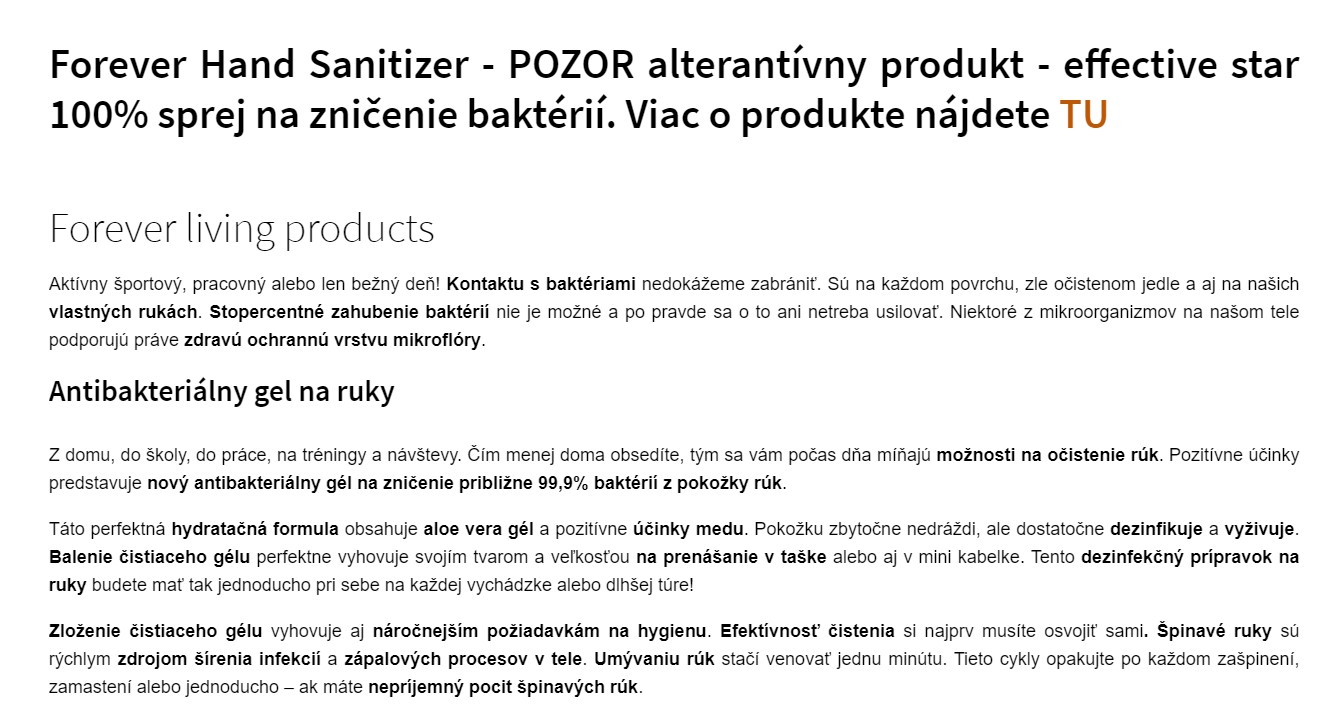 Forever Hand Sanitizer - POZOR alterantívny produkt - effective star 100% sprej na zničenie baktérií. Viac o produkte nájdete TU

Forever living products

Aktívny športový, pracovný alebo len bežný deň! Kontaktu s baktériami nedokážeme zabrániť. Sú na každom povrchu, zle očistenom jedle a aj na našich vlastných rukách. Stopercentné zahubenie baktérií nie je možné a po pravde sa o to ani netreba usilovať. Niektoré z mikroorganizmov na našom tele podporujú práve zdravú ochrannú vrstvu mikroflóry.

Antibakteriálny gel na ruky

Z domu, do školy, do práce, na tréningy a návštevy. Čím menej doma obsedíte, tým sa vám počas dňa míňajú možnosti na očistenie rúk. Pozitívne účinky predstavuje nový antibakteriálny gél na zničenie približne 99,9% baktérií z pokožky rúk.

Táto perfektná hydratačná formula obsahuje aloe vera gél a pozitívne účinky medu. Pokožku zbytočne nedráždi, ale dostatočne dezinfikuje a vyživuje. Balenie čistiaceho gélu perfektne vyhovuje svojím tvarom a veľkosťou na prenášanie v taške alebo aj v mini kabelke. Tento dezinfekčný prípravok na ruky budete mať tak jednoducho pri sebe na každej vychádzke alebo dlhšej túre!

Zloženie čistiaceho gélu vyhovuje aj náročnejším požiadavkám na hygienu. Efektívnosť čistenia si najprv musíte osvojiť sami. Špinavé ruky sú rýchlym zdrojom šírenia infekcií a zápalových procesov v tele. Umývaniu rúk stačí venovať jednu minútu. Tieto cykly opakujte po každom zašpinení, zamastení alebo jednoducho – ak máte nepríjemný pocit špinavých rúk.